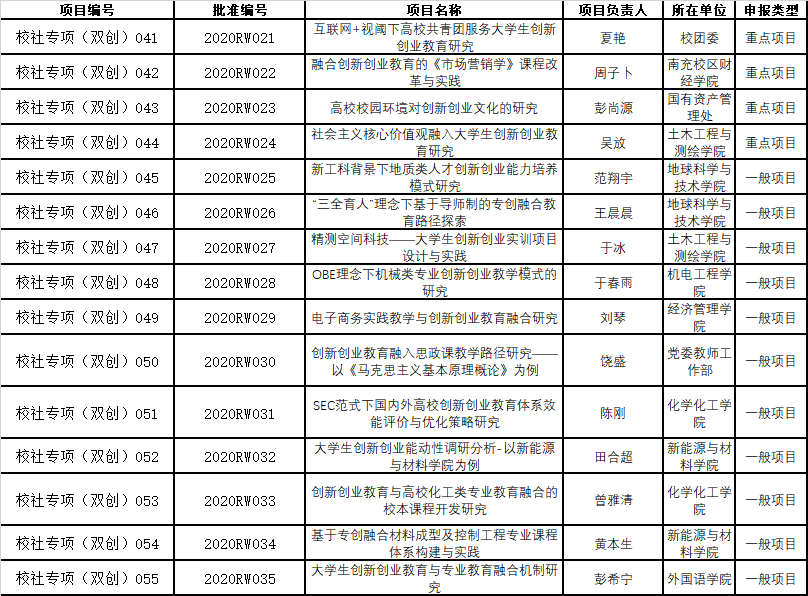 | 项目编号 | 批准编号 | 项目名称 | 项目负责人 | 所在单位 | 申报类型 |
|---|---|---|---|---|---|
| 校社专项（双创）041 | 2020RW021 | 互联网+视阈下高校共青团服务大学生创新创业教育研究 | 夏艳 | 校团委 | 重点项目 |
| 校社专项（双创）042 | 2020RW022 | 融合创新创业教育的《市场营销学》课程改革与实践 | 周子卜 | 南充校区财经学院 | 重点项目 |
| 校社专项（双创）043 | 2020RW023 | 高校校园环境对创新创业文化的研究 | 彭尚源 | 国有资产管理处 | 重点项目 |
| 校社专项（双创）044 | 2020RW024 | 社会主义核心价值观融入大学生创新创业教育研究 | 吴放 | 土木工程与测绘学院 | 重点项目 |
| 校社专项（双创）045 | 2020RW025 | 新工科背景下地质类人才创新创业能力培养模式研究 | 范翔宇 | 地球科学与技术学院 | 一般项目 |
| 校社专项（双创）046 | 2020RW026 | “三全育人”理念下基于导师制的专创融合教育路径探索 | 王晨晨 | 地球科学与技术学院 | 一般项目 |
| 校社专项（双创）047 | 2020RW027 | 精测空间科技——大学生创新创业实训项目设计与实践 | 于冰 | 土木工程与测绘学院 | 一般项目 |
| 校社专项（双创）048 | 2020RW028 | OBE理念下机械类专业创新创业教学模式的研究 | 于春雨 | 机电工程学院 | 一般项目 |
| 校社专项（双创）049 | 2020RW029 | 电子商务实践教学与创新创业教育融合研究 | 刘琴 | 经济管理学院 | 一般项目 |
| 校社专项（双创）050 | 2020RW030 | 创新创业教育融入思政课教学路径研究——以《马克思主义基本原理概论》为例 | 饶盛 | 党委教师工作部 | 一般项目 |
| 校社专项（双创）051 | 2020RW031 | SEC范式下国内外高校创新创业教育体系效能评价与优化策略研究 | 陈刚 | 化学化工学院 | 一般项目 |
| 校社专项（双创）052 | 2020RW032 | 大学生创新创业能动性调研分析-以新能源与材料学院为例 | 田合超 | 新能源与材料学院 | 一般项目 |
| 校社专项（双创）053 | 2020RW033 | 创新创业教育与高校化工类专业教育融合的校本课程开发研究 | 曾雅清 | 化学化工学院 | 一般项目 |
| 校社专项（双创）054 | 2020RW034 | 基于专创融合材料成型及控制工程专业课程体系构建与实践 | 黄本生 | 新能源与材料学院 | 一般项目 |
| 校社专项（双创）055 | 2020RW035 | 大学生创新创业教育与专业教育融合机制研究 | 彭希宁 | 外国语学院 | 一般项目 |